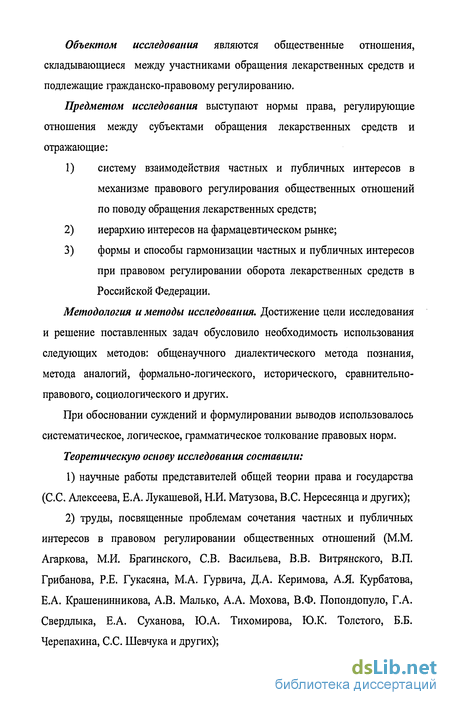 Объектом исследования являются общественные отношения, складывающиеся между участниками обращения лекарственных средств и подлежащие гражданско-правовому регулированию.

Предметом исследования выступают нормы права, регулирующие отношения между субъектами обращения лекарственных средств и отражающие:

1) систему взаимодействия частных и публичных интересов в механизме правового регулирования общественных отношений по поводу обращения лекарственных средств;

2) иерархию интересов на фармацевтическом рынке;

3) формы и способы гармонизации частных и публичных интересов при правовом регулировании оборота лекарственных средств в Российской Федерации.

Методология и методы исследования. Достижение цели исследования и решение поставленных задач обусловило необходимость использования следующих методов: общенаучного диалектического метода познания, метода аналогий, формально-логического, исторического, сравнительно-правового, социологического и других.

При обосновании суждений и формулировании выводов использовалось систематическое, логическое, грамматическое толкование правовых норм.

Теоретическую основу исследования составили:

1) научные работы представителей общей теории права и государства (С.С. Алексеева, Е.А. Лукашевой, Н.И. Матузова, В.С. Нерсесянца и других);

2) труды, посвященные проблемам сочетания частных и публичных интересов в правовом регулировании общественных отношений (М.М. Агаркова, М.И. Брагинского, С.В. Васильева, В.В. Витрянского, В.П. Грибанова, Р.Е. Гукасяна, М.А. Гурвича, Д.А. Керимова, А.Я. Курбатова, Е.А. Крашенинникова, А.В. Малько, А.А. Мохова, В.Ф. Попондопуло, Г.А. Свердлыка, Е.А. Суханова, Ю.А. Тихомирова, Ю.К. Толстого, Б.Б. Черепахина, С.С. Шевчука и других);

dsLib.net
библиотека диссертаций